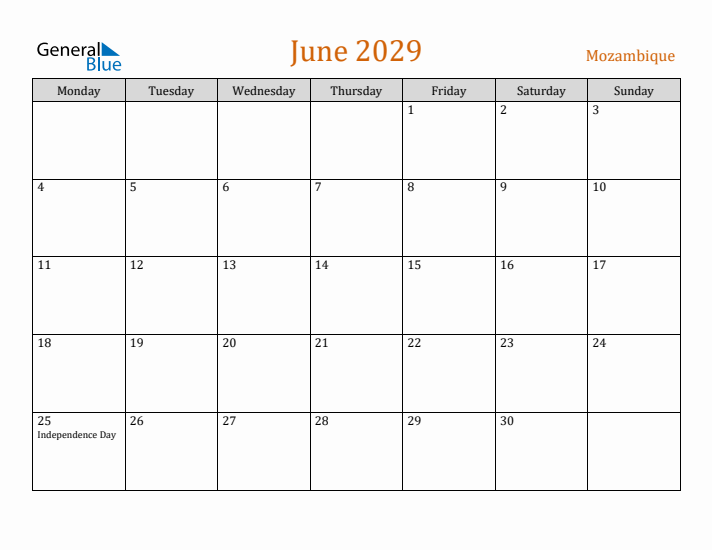 General Blue

June 2029

Mozambique

| Monday | Tuesday | Wednesday | Thursday | Friday | Saturday | Sunday |
|---|---|---|---|---|---|---|
| | | | | 1 | 2 | 3 |
| 4 | 5 | 6 | 7 | 8 | 9 | 10 |
| 11 | 12 | 13 | 14 | 15 | 16 | 17 |
| 18 | 19 | 20 | 21 | 22 | 23 | 24 |
| 25 Independence Day | 26 | 27 | 28 | 29 | 30 | |